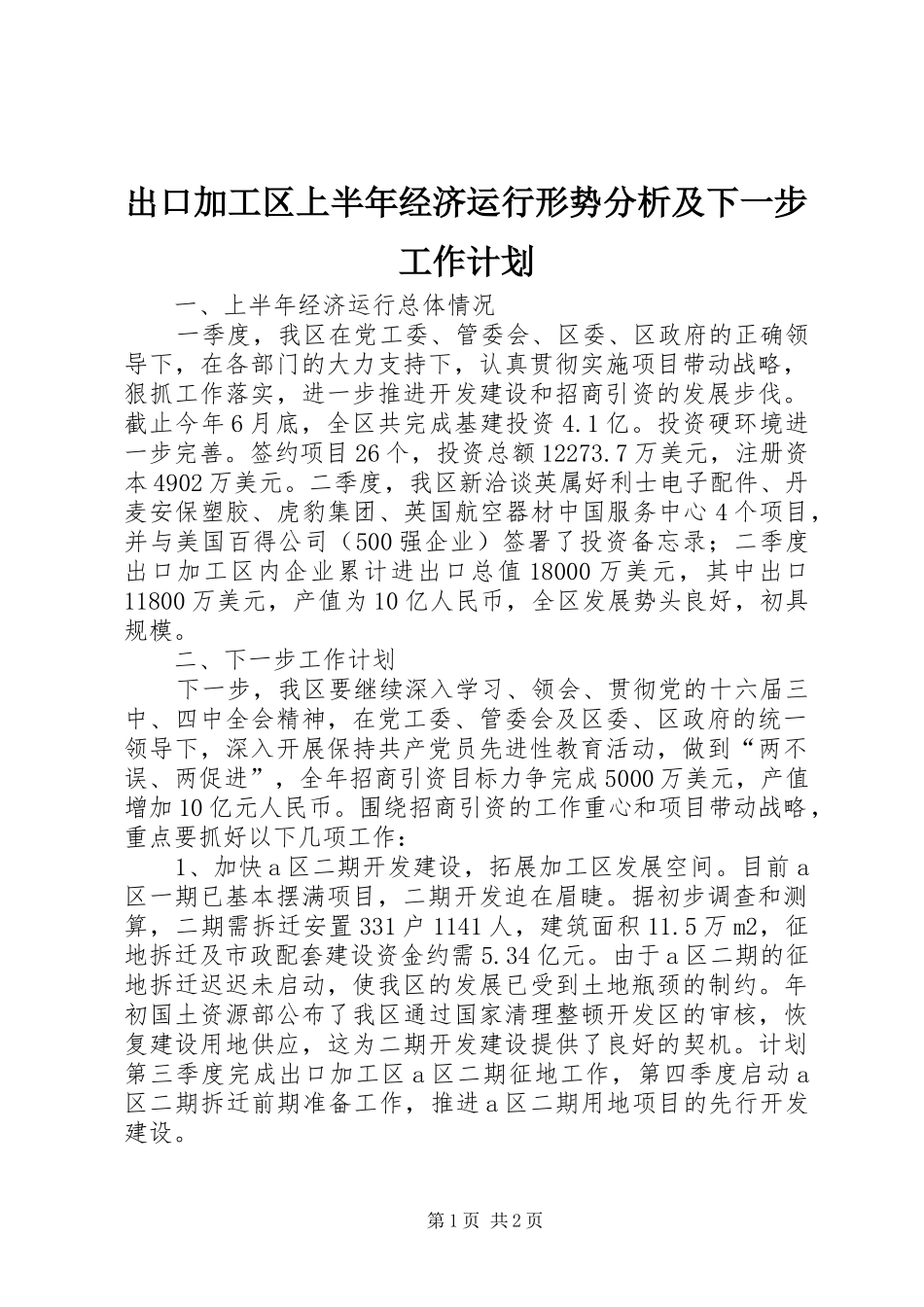 出口加工区上半年经济运行形势分析及下一步工作计划

一、上半年经济运行总体情况

一季度，我区在党工委、管委会、区委、区政府的正确领导下，在各部门的大力支持下，认真贯彻实施项目带动战略，狠抓工作落实，进一步推进开发建设和招商引资的发展步伐。截止今年6月底，全区共完成基建投资4.1亿。投资硬环境进一步完善。签约项目26个，投资总额12273.7万美元，注册资本4902万美元。二季度，我区新洽谈英属好利士电子配件、丹麦安保塑胶、虎豹集团、英国航空器材中国服务中心4个项目，并与美国百得公司（500强企业）签署了投资备忘录；二季度出口加工区内企业累计进出口总值18000万美元，其中出口11800万美元，产值为10亿人民币，全区发展势头良好，初具规模。

二、下一步工作计划

下一步，我区要继续深入学习、领会、贯彻党的十六届三中、四中全会精神，在党工委、管委会及区委、区政府的统一领导下，深入开展保持共产党员先进性教育活动，做到“两不误、两促进”，全年招商引资目标力争完成5000万美元，产值增加10亿元人民币。围绕招商引资的工作重心和项目带动战略，重点要抓好以下几项工作：

1、加快a区二期开发建设，拓展加工区发展空间。目前a区一期已基本摆满项目，二期开发迫在眉睫。据初步调查和测算，二期需拆迁安置331户1141人，建筑面积11.5万m2，征地拆迁及市政配套建设资金约需5.34亿元。由于a区二期的征地拆迁迟迟未启动，使我区的发展已受到土地瓶颈的制约。年初国土资源部公布了我区通过国家清理整顿开发区的审核，恢复建设用地供应，这为二期开发建设提供了良好的契机。计划第三季度完成出口加工区a区二期征地工作，第四季度启动a区二期拆迁前期准备工作，推进a区二期用地项目的先行开发建设。

第1页 共2页